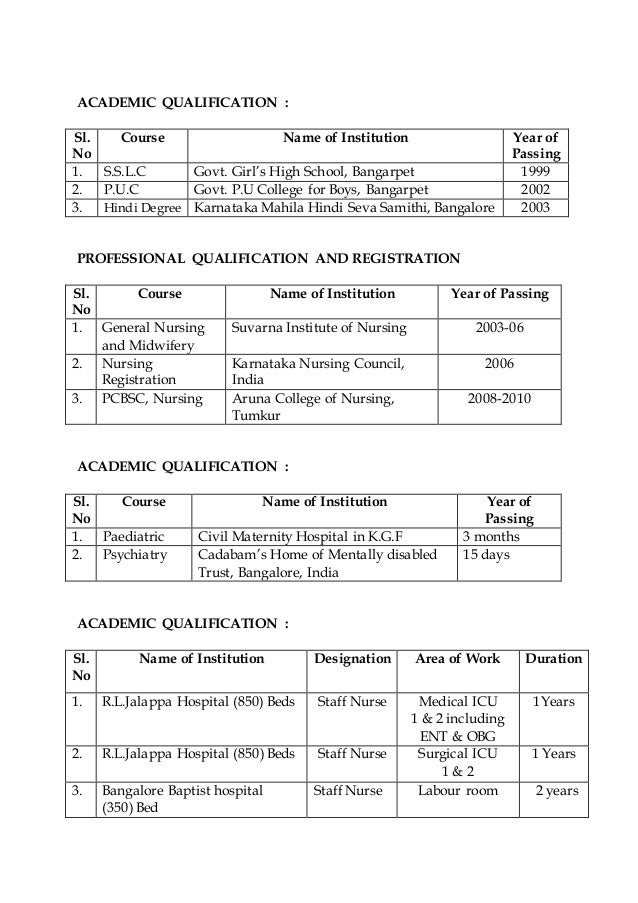 ACADEMIC QUALIFICATION :

| Sl. No | Course | Name of Institution | Year of Passing |
|---|---|---|---|
| 1. | S.S.L.C | Govt. Girl's High School, Bangarpet | 1999 |
| 2. | P.U.C | Govt. P.U College for Boys, Bangarpet | 2002 |
| 3. | Hindi Degree | Karnataka Mahila Hindi Seva Samithi, Bangalore | 2003 |

PROFESSIONAL QUALIFICATION AND REGISTRATION

| Sl. No | Course | Name of Institution | Year of Passing |
|---|---|---|---|
| 1. | General Nursing and Midwifery | Suvarna Institute of Nursing | 2003-06 |
| 2. | Nursing Registration | Karnataka Nursing Council, India | 2006 |
| 3. | PCBSC, Nursing | Aruna College of Nursing, Tumkur | 2008-2010 |

ACADEMIC QUALIFICATION :

| Sl. No | Course | Name of Institution | Year of Passing |
|---|---|---|---|
| 1. | Paediatric | Civil Maternity Hospital in K.G.F | 3 months |
| 2. | Psychiatry | Cadabam's Home of Mentally disabled Trust, Bangalore, India | 15 days |

ACADEMIC QUALIFICATION :

| Sl. No | Name of Institution | Designation | Area of Work | Duration |
|---|---|---|---|---|
| 1. | R.L.Jalappa Hospital (850) Beds | Staff Nurse | Medical ICU 1 & 2 including ENT & OBG | 1 Years |
| 2. | R.L.Jalappa Hospital (850) Beds | Staff Nurse | Surgical ICU 1 & 2 | 1 Years |
| 3. | Bangalore Baptist hospital (350) Bed | Staff Nurse | Labour room | 2 years |